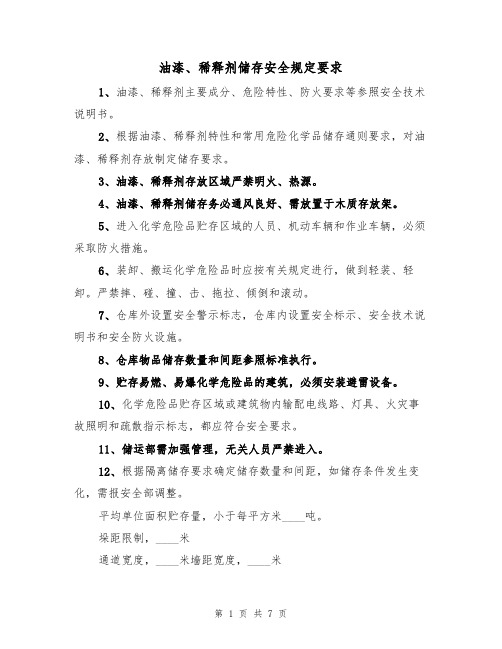 油漆、稀释剂储存安全规定要求

1、油漆、稀释剂主要成分、危险特性、防火要求等参照安全技术说明书。

2、根据油漆、稀释剂特性和常用危险化学品储存通则要求，对油漆、稀释剂存放制定储存要求。

3、油漆、稀释剂存放区域严禁明火、热源。

4、油漆、稀释剂储存务必通风良好、需放置于木质存放架。

5、进入化学危险品贮存区域的人员、机动车辆和作业车辆，必须采取防火措施。

6、装卸、搬运化学危险品时应按有关规定进行，做到轻装、轻卸。严禁摔、碰、撞、击、拖拉、倾倒和滚动。

7、仓库外设置安全警示标志，仓库内设置安全标示、安全技术说明书和安全防火设施。

8、仓库物品储存数量和间距参照标准执行。

9、贮存易燃、易爆化学危险品的建筑，必须安装避雷设备。

10、化学危险品贮存区域或建筑物内输配电线路、灯具、火灾事故照明和疏散指示标志，都应符合安全要求。

11、储运部需加强管理，无关人员严禁进入。

12、根据隔离储存要求确定储存数量和间距，如储存条件发生变化，需报安全部调整。

平均单位面积贮存量，小于每平方米____吨。

垛距限制，____米

通道宽度，____米墙距宽度，____米

第 1 页 共 7 页